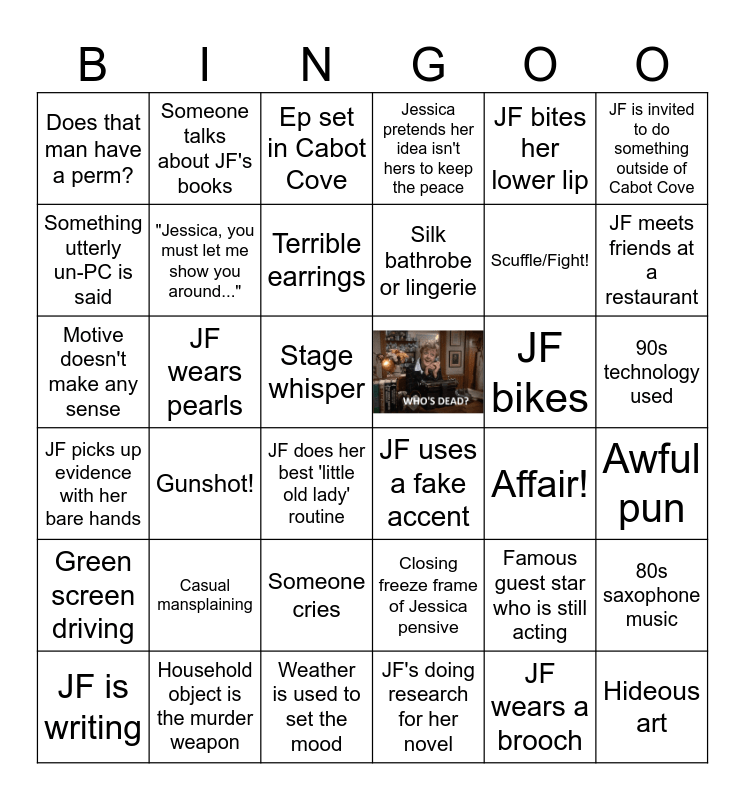 | B | I | N | G | O | O |
|---|---|---|---|---|---|
| Does that man have a perm? | Someone talks about JF's books | Ep set in Cabot Cove | Jessica pretends her idea isn't hers to keep the peace | JF bites her lower lip | JF is invited to do something outside of Cabot Cove |
| Something utterly un-PC is said | "Jessica, you must let me show you around..." | Terrible earrings | Silk bathrobe or lingerie | Scuffle/Fight! | JF meets friends at a restaurant |
| Motive doesn't make any sense | JF wears pearls | Stage whisper | WHO'S DEAD? | JF bikes | 90s technology used |
| JF picks up evidence with her bare hands | Gunshot! | JF does her best 'little old lady' routine | JF uses a fake accent | Affair! | Awful pun |
| Green screen driving | Casual mansplaining | Someone cries | Closing freeze frame of Jessica pensive | Famous guest star who is still acting | 80s saxophone music |
| JF is writing | Household object is the murder weapon | Weather is used to set the mood | JF's doing research for her novel | JF wears a brooch | Hideous art |